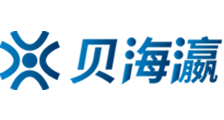 贝海瀛